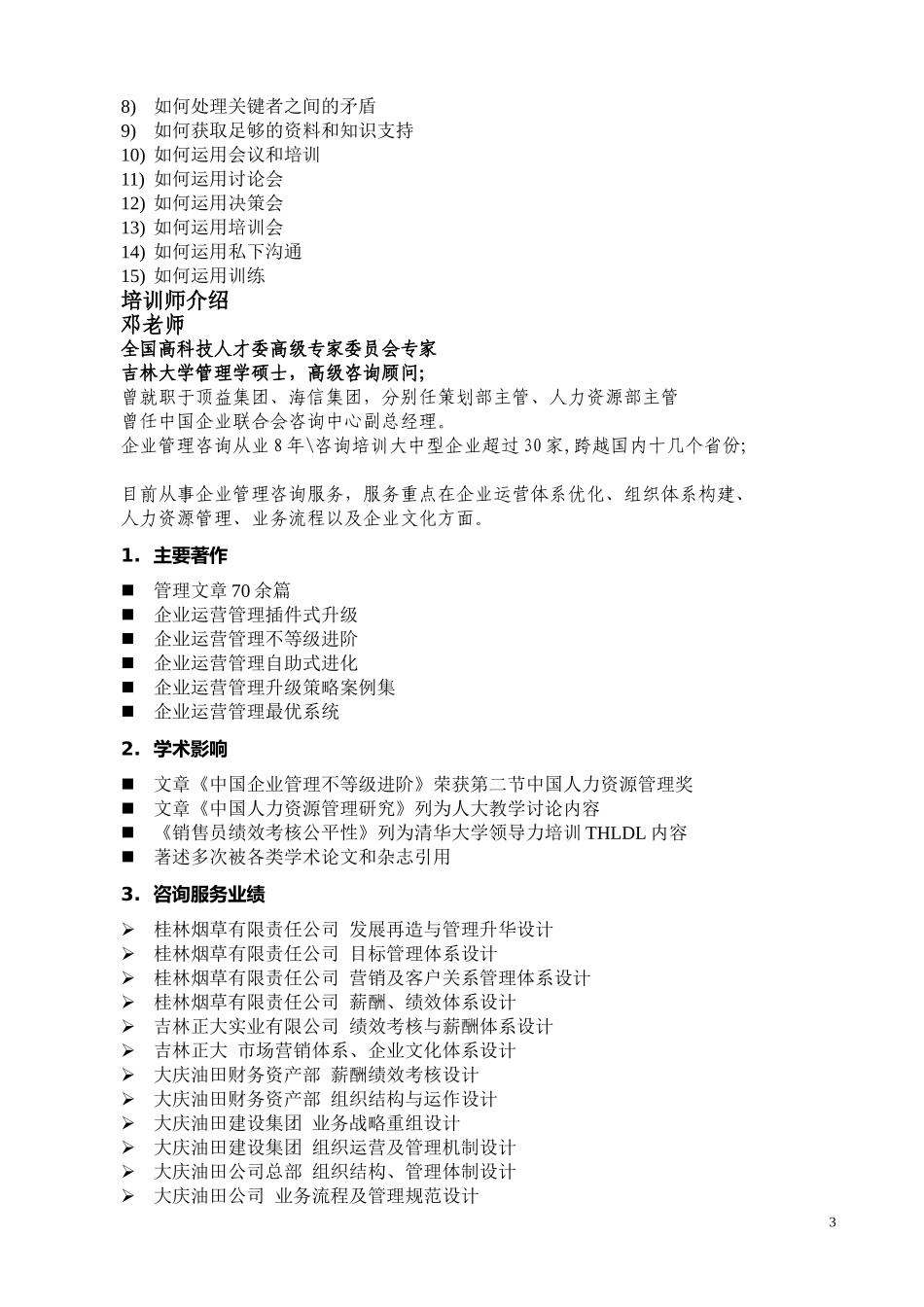 8) 如何处理关键者之间的矛盾
9) 如何获取足够的资料和知识支持
10) 如何运用会议和培训
11) 如何运用讨论会
12) 如何运用决策会
13) 如何运用培训会
14) 如何运用私下沟通
15) 如何运用训练

培训师介绍
邓老师
全国高科技人才委高级专家委员会专家
吉林大学管理学硕士，高级咨询顾问;
曾就职于顶益集团、海信集团，分别任策划部主管、人力资源部主管
曾任中国企业联合会咨询中心副总经理。
企业管理咨询从业8年\咨询培训大中型企业超过30家,跨越国内十几个省份;

目前从事企业管理咨询服务，服务重点在企业运营体系优化、组织体系构建、人力资源管理、业务流程以及企业文化方面。

1. 主要著作
■ 管理文章70余篇
■ 企业运营管理插件式升级
■ 企业运营管理不等级进阶
■ 企业运营管理自助式进化
■ 企业运营管理升级策略案例集
■ 企业运营管理最优系统

2. 学术影响
■ 文章《中国企业管理不等级进阶》荣获第二节中国人力资源管理奖
■ 文章《中国人力资源管理研究》列为人大教学讨论内容
■ 《销售员绩效考核公平性》列为清华大学领导力培训THLDL内容
■ 著述多次被各类学术论文和杂志引用

3. 咨询服务业绩
➢ 桂林烟草有限责任公司 发展再造与管理升华设计
➢ 桂林烟草有限责任公司 目标管理体系设计
➢ 桂林烟草有限责任公司 营销及客户关系管理体系设计
➢ 桂林烟草有限责任公司 薪酬、绩效体系设计
➢ 吉林正大实业有限公司 绩效考核与薪酬体系设计
➢ 吉林正大 市场营销体系、企业文化体系设计
➢ 大庆油田财务资产部 薪酬绩效考核设计
➢ 大庆油田财务资产部 组织结构与运作设计
➢ 大庆油田建设集团 业务战略重组设计
➢ 大庆油田建设集团 组织运营及管理机制设计
➢ 大庆油田公司总部 组织结构、管理体制设计
➢ 大庆油田公司 业务流程及管理规范设计

3